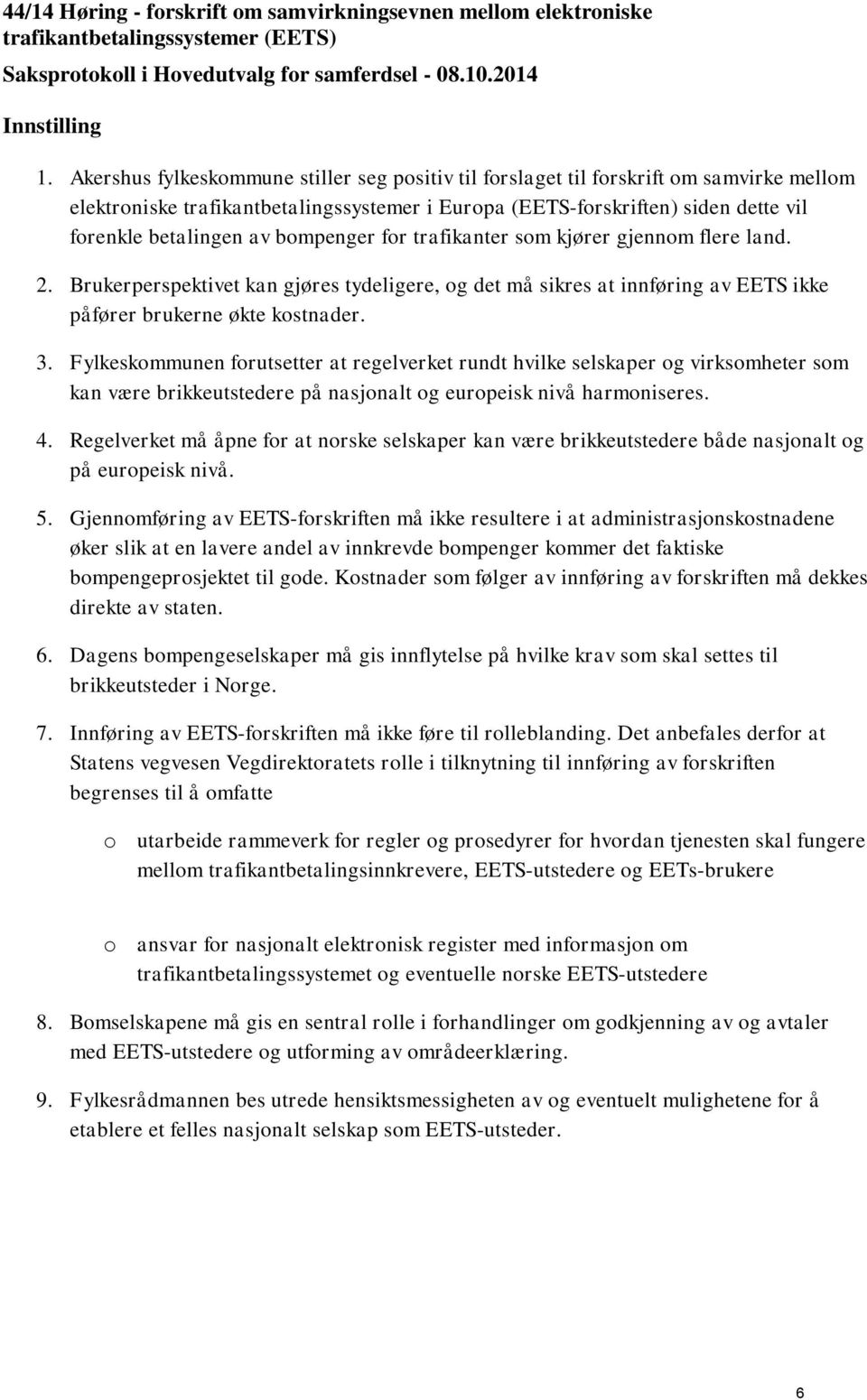 44/14 Høring - forskrift om samvirkningsevnen mellom elektroniske trafikantbetalingssystemer (EETS)
Saksprotokoll i Hovedutvalg for samferdsel - 08.10.2014

Innstilling

1. Akershus fylkeskommune stiller seg positiv til forslaget til forskrift om samvirke mellom elektroniske trafikantbetalingssystemer i Europa (EETS-forskriften) siden dette vil forenkle betalingen av bompenger for trafikanter som kjører gjennom flere land.

2. Brukerperspektivet kan gjøres tydeligere, og det må sikres at innføring av EETS ikke påfører brukerne økte kostnader.

3. Fylkeskommunen forutsetter at regelverket rundt hvilke selskaper og virksomheter som kan være brikkeutstedere på nasjonalt og europeisk nivå harmoniseres.

4. Regelverket må åpne for at norske selskaper kan være brikkeutstedere både nasjonalt og på europeisk nivå.

5. Gjennomføring av EETS-forskriften må ikke resultere i at administrasjonskostnadene øker slik at en lavere andel av innkrevde bompenger kommer det faktiske bompengeprosjektet til gode. Kostnader som følger av innføring av forskriften må dekkes direkte av staten.

6. Dagens bompengeselskaper må gis innflytelse på hvilke krav som skal settes til brikkeutsteder i Norge.

7. Innføring av EETS-forskriften må ikke føre til rolleblanding. Det anbefales derfor at Statens vegvesen Vegdirektoratets rolle i tilknytning til innføring av forskriften begrenses til å omfatte

o utarbeide rammeverk for regler og prosedyrer for hvordan tjenesten skal fungere mellom trafikantbetalingsinnkrevere, EETS-utstedere og EETs-brukere

o ansvar for nasjonalt elektronisk register med informasjon om trafikantbetalingssystemet og eventuelle norske EETS-utstedere

8. Bomselskapene må gis en sentral rolle i forhandlinger om godkjenning av og avtaler med EETS-utstedere og utforming av områdeerklæring.

9. Fylkesrådmannen bes utrede hensiktsmessigheten av og eventuelt mulighetene for å etablere et felles nasjonalt selskap som EETS-utsteder.

6